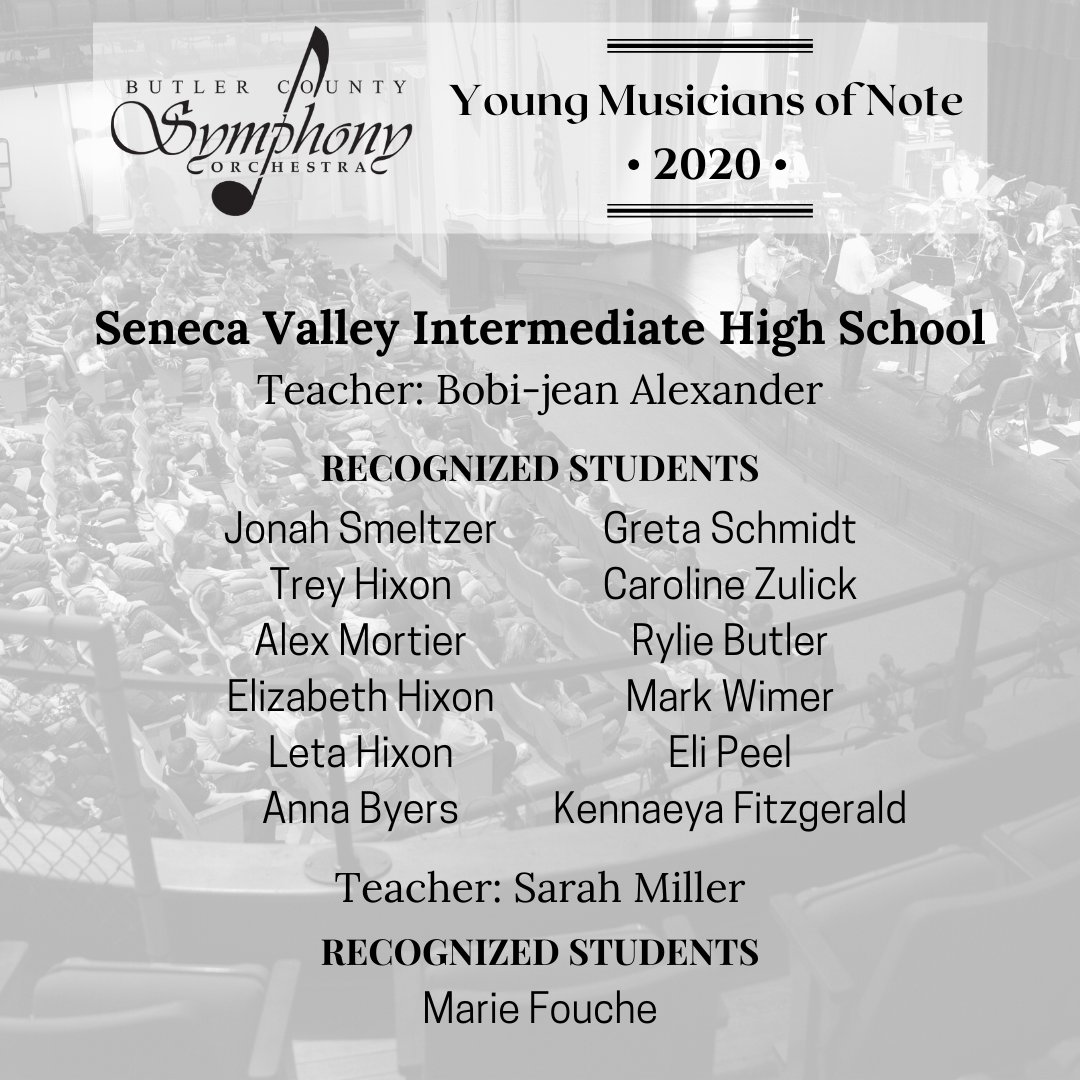 BUTLER COUNTY
Symphony
ORCHESTRA

Young Musicians of Note
• 2020 •

Seneca Valley Intermediate High School
Teacher: Bobi-jean Alexander

RECOGNIZED STUDENTS

Jonah Smeltzer
Trey Hixon
Alex Mortier
Elizabeth Hixon
Leta Hixon
Anna Byers

Greta Schmidt
Caroline Zulick
Rylie Butler
Mark Wimer
Eli Peel
Kennaeya Fitzgerald

Teacher: Sarah Miller

RECOGNIZED STUDENTS

Marie Fouche